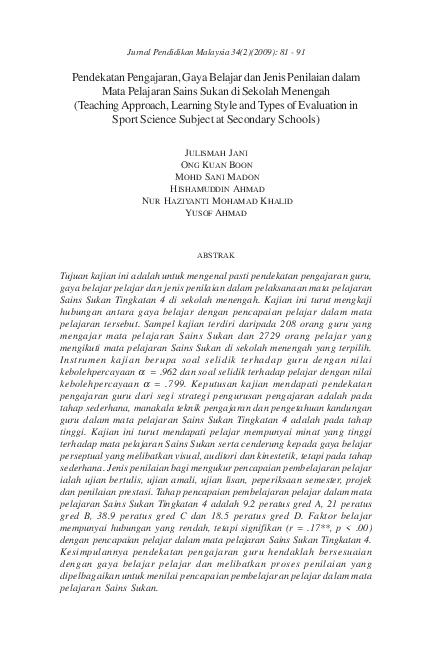 Jurnal Pendidikan Malaysia 34(2)(2009): 81 - 91

Pendekatan Pengajaran, Gaya Belajar dan Jenis Penilaian dalam Mata Pelajaran Sains Sukan di Sekolah Menengah
(Teaching Approach, Learning Style and Types of Evaluation in Sport Science Subject at Secondary Schools)

JULISMAH JANI
ONG KUAN BOON
MOHD SANI MADON
HISHAMUDDIN AHMAD
NUR HAZIYANTI MOHAMAD KHALID
YUSOF AHMAD

ABSTRAK

Tujuan kajian ini adalah untuk mengenal pasti pendekatan pengajaran guru, gaya belajar pelajar dan jenis penilaian dalam pelaksanaan mata pelajaran Sains Sukan Tingkatan 4 di sekolah menengah. Kajian ini turut mengkaji hubungan antara gaya belajar dengan pencapaian pelajar dalam mata pelajaran tersebut. Sampel kajian terdiri daripada 208 orang guru yang mengajar mata pelajaran Sains Sukan dan 2729 orang pelajar yang mengikuti mata pelajaran Sains Sukan di sekolah menengah yang terpilih. Instrumen kajian berupa soal selidik terhadap guru dengan nilai kebolehpercayaan $\alpha$ = .962 dan soal selidik terhadap pelajar dengan nilai kebolehpercayaan $\alpha$ = .799. Keputusan kajian mendapati pendekatan pengajaran guru dari segi strategi pengurusan pengajaran adalah pada tahap sederhana, manakala teknik pengajaran dan pengetahuan kandungan guru dalam mata pelajaran Sains Sukan Tingkatan 4 adalah pada tahap tinggi. Kajian ini turut mendapati pelajar mempunyai minat yang tinggi terhadap mata pelajaran Sains Sukan serta cenderung kepada gaya belajar perseptual yang melibatkan visual, auditori dan kinestetik, tetapi pada tahap sederhana. Jenis penilaian bagi mengukur pencapaian pembelajaran pelajar ialah ujian bertulis, ujian amali, ujian lisan, peperiksaan semester, projek dan penilaian prestasi. Tahap pencapaian pembelajaran pelajar dalam mata pelajaran Sains Sukan Tingkatan 4 adalah 9.2 peratus gred A, 21 peratus gred B, 38.9 peratus gred C dan 18.5 peratus gred D. Faktor belajar mempunyai hubungan yang rendah, tetapi signifikan (r = .17**, p < .00) dengan pencapaian pelajar dalam mata pelajaran Sains Sukan Tingkatan 4. Kesimpulannya pendekatan pengajaran guru hendaklah bersesuaian dengan gaya belajar pelajar dan melibatkan proses penilaian yang dipelbagaikan untuk menilai pencapaian pembelajaran pelajar dalam mata pelajaran Sains Sukan.